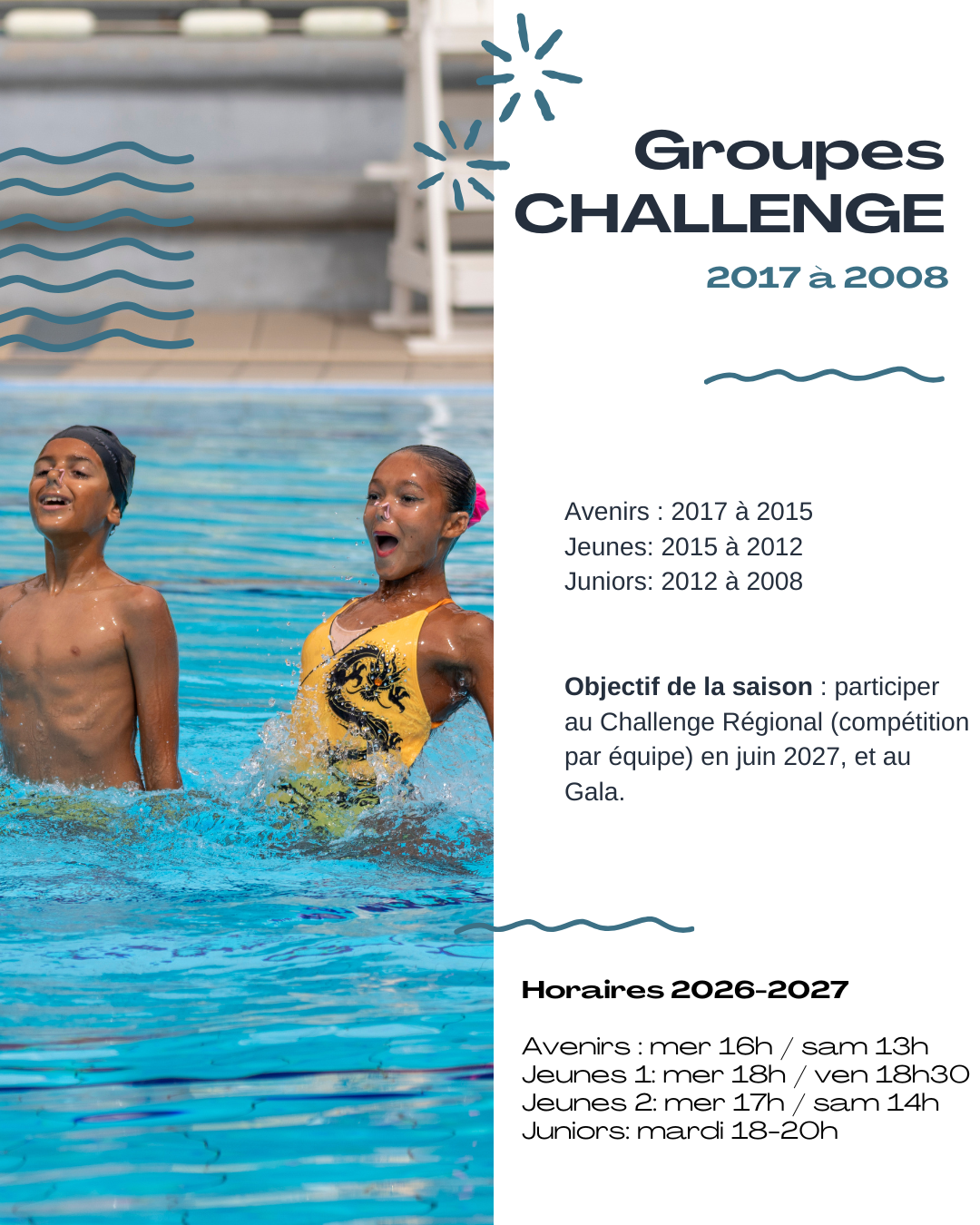 Groupes
CHALLENGE
2017 à 2008

Avenirs : 2017 à 2015
Jeunes: 2015 à 2012
Juniors: 2012 à 2008

Objectif de la saison : participer au Challenge Régional (compétition par équipe) en juin 2027, et au Gala.

Horaires 2026-2027

Avenirs : mer 16h / sam 13h
Jeunes 1: mer 18h / ven 18h30
Jeunes 2: mer 17h / sam 14h
Juniors: mardi 18-20h